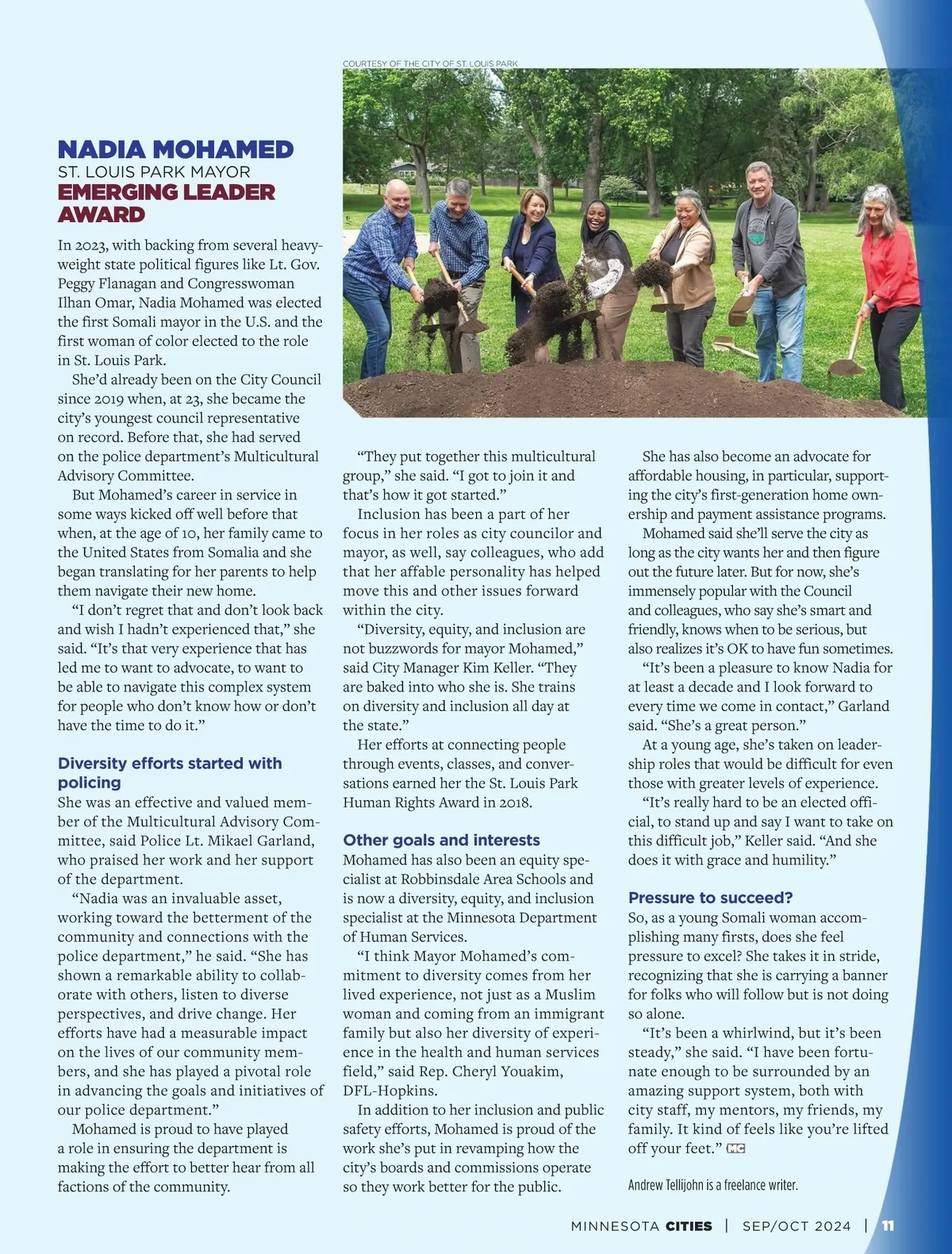 COURTESY OF THE CITY OF ST. LOUIS PARK

NADIA MOHAMED
ST. LOUIS PARK MAYOR
EMERGING LEADER AWARD

In 2023, with backing from several heavyweight state political figures like Lt. Gov. Peggy Flanagan and Congresswoman Ilhan Omar, Nadia Mohamed was elected the first Somali mayor in the U.S. and the first woman of color elected to the role in St. Louis Park.

She'd already been on the City Council since 2019 when, at 23, she became the city's youngest council representative on record. Before that, she had served on the police department's Multicultural Advisory Committee.

But Mohamed's career in service in some ways kicked off well before that when, at the age of 10, her family came to the United States from Somalia and she began translating for her parents to help them navigate their new home.

"I don't regret that and don't look back and wish I hadn't experienced that," she said. "It's that very experience that has led me to want to advocate, to want to be able to navigate this complex system for people who don't know how or don't have the time to do it."

Diversity efforts started with policing
She was an effective and valued member of the Multicultural Advisory Committee, said Police Lt. Mikael Garland, who praised her work and her support of the department.

"Nadia was an invaluable asset, working toward the betterment of the community and connections with the police department," he said. "She has shown a remarkable ability to collaborate with others, listen to diverse perspectives, and drive change. Her efforts have had a measurable impact on the lives of our community members, and she has played a pivotal role in advancing the goals and initiatives of our police department."

Mohamed is proud to have played a role in ensuring the department is making the effort to better hear from all factions of the community.

"They put together this multicultural group," she said. "I got to join it and that's how it got started."

Inclusion has been a part of her focus in her roles as city councilor and mayor, as well, say colleagues, who add that her affable personality has helped move this and other issues forward within the city.

"Diversity, equity, and inclusion are not buzzwords for mayor Mohamed," said City Manager Kim Keller. "They are baked into who she is. She trains on diversity and inclusion all day at the state."

Her efforts at connecting people through events, classes, and conversations earned her the St. Louis Park Human Rights Award in 2018.

Other goals and interests
Mohamed has also been an equity specialist at Robbinsdale Area Schools and is now a diversity, equity, and inclusion specialist at the Minnesota Department of Human Services.

"I think Mayor Mohamed's commitment to diversity comes from her lived experience, not just as a Muslim woman and coming from an immigrant family but also her diversity of experience in the health and human services field," said Rep. Cheryl Youakim, DFL-Hopkins.

In addition to her inclusion and public safety efforts, Mohamed is proud of the work she's put in revamping how the city's boards and commissions operate so they work better for the public.

She has also become an advocate for affordable housing, in particular, supporting the city's first-generation home ownership and payment assistance programs.

Mohamed said she'll serve the city as long as the city wants her and then figure out the future later. But for now, she's immensely popular with the Council and colleagues, who say she's smart and friendly, knows when to be serious, but also realizes it's OK to have fun sometimes.

"It's been a pleasure to know Nadia for at least a decade and I look forward to every time we come in contact," Garland said. "She's a great person."

At a young age, she's taken on leadership roles that would be difficult for even those with greater levels of experience.

"It's really hard to be an elected official, to stand up and say I want to take on this difficult job," Keller said. "And she does it with grace and humility."

Pressure to succeed?
So, as a young Somali woman accomplishing many firsts, does she feel pressure to excel? She takes it in stride, recognizing that she is carrying a banner for folks who will follow but is not doing so alone.

"It's been a whirlwind, but it's been steady," she said. "I have been fortunate enough to be surrounded by an amazing support system, both with city staff, my mentors, my friends, my family. It kind of feels like you're lifted off your feet." MC

Andrew Tellijohn is a freelance writer.

MINNESOTA CITIES | SEP/OCT 2024 | 11